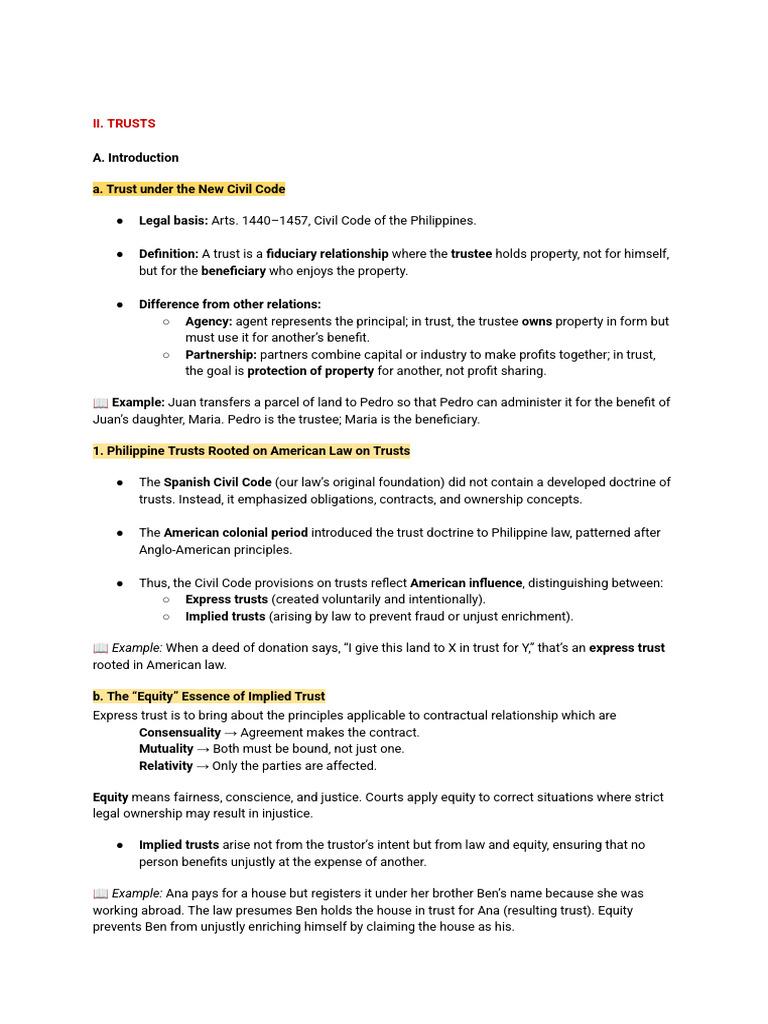 II. TRUSTS

A. Introduction

a. Trust under the New Civil Code

● Legal basis: Arts. 1440–1457, Civil Code of the Philippines.

● Definition: A trust is a fiduciary relationship where the trustee holds property, not for himself, but for the beneficiary who enjoys the property.

● Difference from other relations:
○ Agency: agent represents the principal; in trust, the trustee owns property in form but must use it for another's benefit.
○ Partnership: partners combine capital or industry to make profits together; in trust, the goal is protection of property for another, not profit sharing.

📖 Example: Juan transfers a parcel of land to Pedro so that Pedro can administer it for the benefit of Juan's daughter, Maria. Pedro is the trustee; Maria is the beneficiary.

1. Philippine Trusts Rooted on American Law on Trusts

● The Spanish Civil Code (our law's original foundation) did not contain a developed doctrine of trusts. Instead, it emphasized obligations, contracts, and ownership concepts.

● The American colonial period introduced the trust doctrine to Philippine law, patterned after Anglo-American principles.

● Thus, the Civil Code provisions on trusts reflect American influence, distinguishing between:
○ Express trusts (created voluntarily and intentionally).
○ Implied trusts (arising by law to prevent fraud or unjust enrichment).

📖 Example: When a deed of donation says, "I give this land to X in trust for Y," that's an express trust rooted in American law.

b. The "Equity" Essence of Implied Trust

Express trust is to bring about the principles applicable to contractual relationship which are
Consensuality → Agreement makes the contract.
Mutuality → Both must be bound, not just one.
Relativity → Only the parties are affected.

Equity means fairness, conscience, and justice. Courts apply equity to correct situations where strict legal ownership may result in injustice.

● Implied trusts arise not from the trustor's intent but from law and equity, ensuring that no person benefits unjustly at the expense of another.

📖 Example: Ana pays for a house but registers it under her brother Ben's name because she was working abroad. The law presumes Ben holds the house in trust for Ana (resulting trust). Equity prevents Ben from unjustly enriching himself by claiming the house as his.